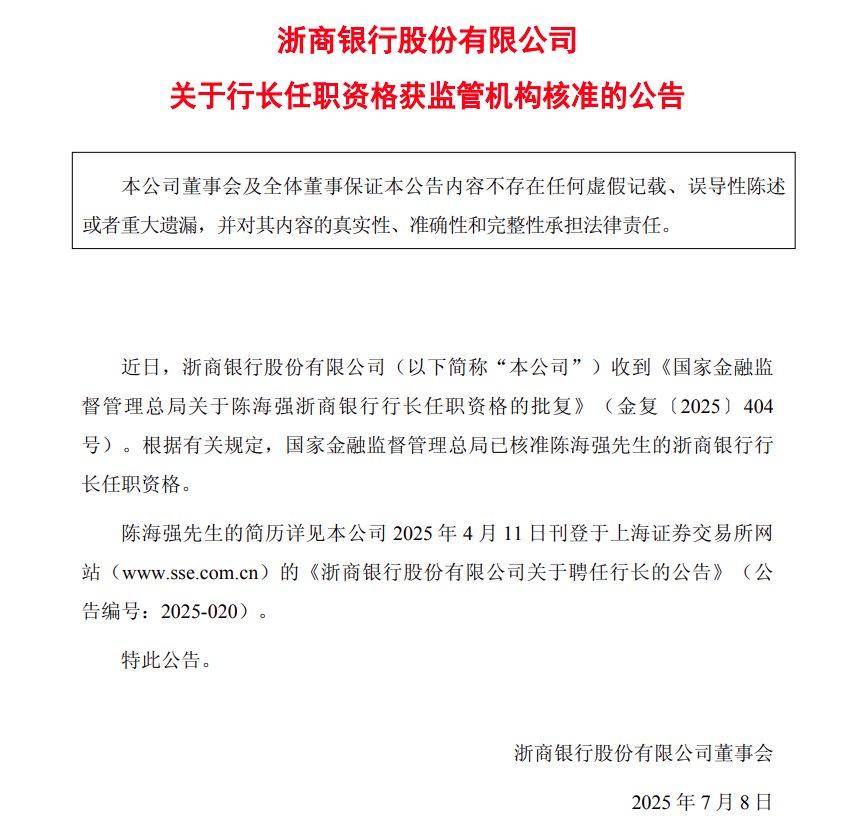 浙商银行股份有限公司
关于行长任职资格获监管机构核准的公告

本公司董事会及全体董事保证本公告内容不存在任何虚假记载、误导性陈述或者重大遗漏，并对其内容的真实性、准确性和完整性承担法律责任。

近日，浙商银行股份有限公司（以下简称“本公司”）收到《国家金融监督管理总局关于陈海强浙商银行行长任职资格的批复》（金复〔2025〕404号）。根据有关规定，国家金融监督管理总局已核准陈海强先生的浙商银行行长任职资格。

陈海强先生的简历详见本公司 2025 年 4 月 11 日刊登于上海证券交易所网站（www.sse.com.cn）的《浙商银行股份有限公司关于聘任行长的公告》（公告编号：2025-020）。

特此公告。

浙商银行股份有限公司董事会

2025 年 7 月 8 日